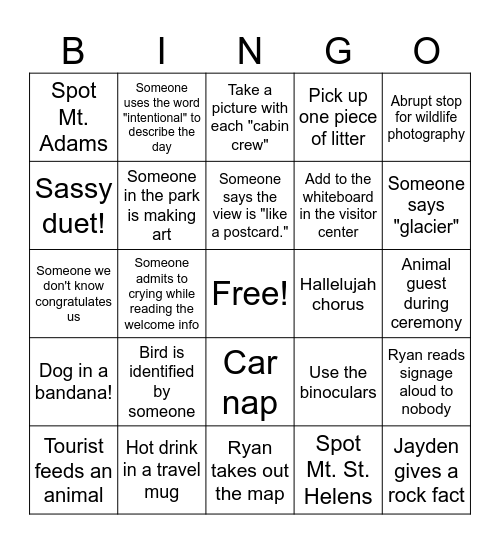 | B | I | N | G | O |
|---|---|---|---|---|
| Spot Mt. Adams | Someone uses the word "intentional" to describe the day | Take a picture with each "cabin crew" | Pick up one piece of litter | Abrupt stop for wildlife photography |
| Sassy duet! | Someone in the park is making art | Someone says the view is "like a postcard." | Add to the whiteboard in the visitor center | Someone says "glacier" |
| Someone we don't know congratulates us | Someone admits to crying while reading the welcome info | Free! | Hallelujah chorus | Animal guest during ceremony |
| Dog in a bandana! | Bird is identified by someone | Car nap | Use the binoculars | Ryan reads signage aloud to nobody |
| Tourist feeds an animal | Hot drink in a travel mug | Ryan takes out the map | Spot Mt. St. Helens | Jayden gives a rock fact |